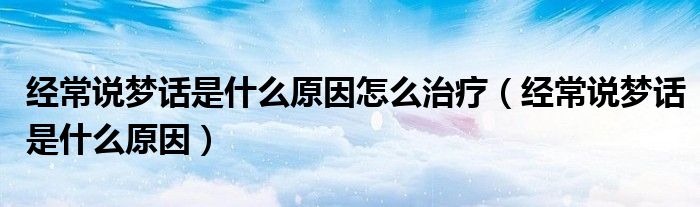 经常说梦话是什么原因怎么治疗（经常说梦话是什么原因）